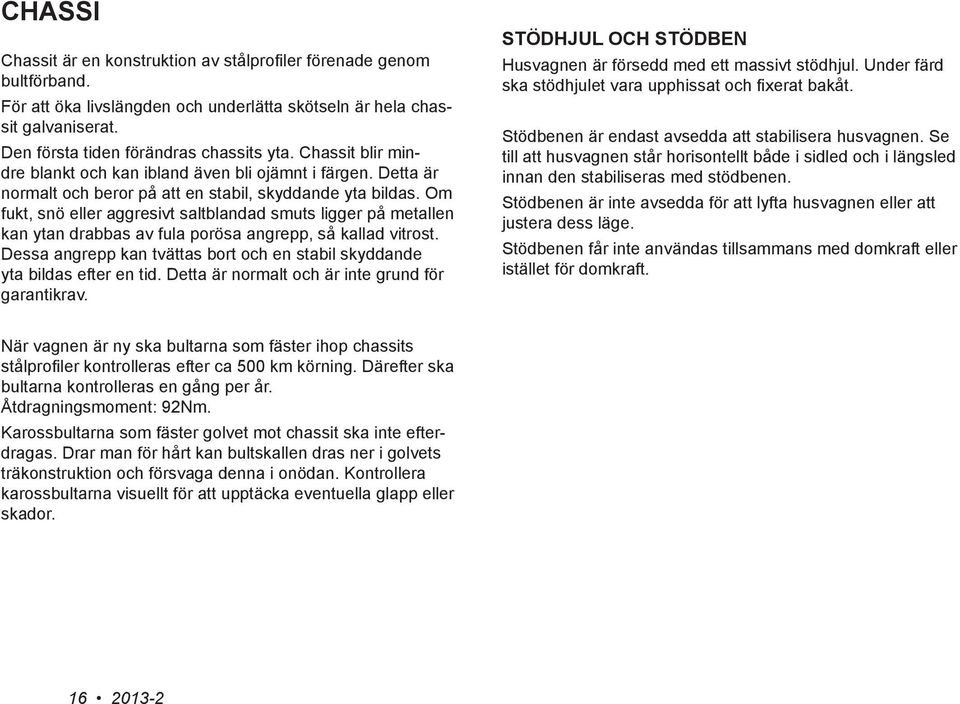 CHASSI

Chassit är en konstruktion av stålprofiler förenade genom bultförband.

För att öka livslängden och underlätta skötseln är hela chassit galvaniserat.

Den första tiden förändras chassits yta. Chassit blir mindre blankt och kan ibland även bli ojämnt i färgen. Detta är normalt och beror på att en stabil, skyddande yta bildas. Om fukt, snö eller aggresivt saltblandad smuts ligger på metallen kan ytan drabbas av fula porösa angrepp, så kallad vitrost. Dessa angrepp kan tvättas bort och en stabil skyddande yta bildas efter en tid. Detta är normalt och är inte grund för garantikrav.

När vagnen är ny ska bultarna som fäster ihop chassits stålprofiler kontrolleras efter ca 500 km körning. Därefter ska bultarna kontrolleras en gång per år.
Åtdragningsmoment: 92Nm.

Karossbultarna som fäster golvet mot chassit ska inte efterdragas. Drar man för hårt kan bultskallen dras ner i golvets träkonstruktion och försvaga denna i onödan. Kontrollera karossbultarna visuellt för att upptäcka eventuella glapp eller skador.

STÖDHJUL OCH STÖDBEN

Husvagnen är försedd med ett massivt stödhjul. Under färd ska stödhjulet vara upphissat och fixerat bakåt.

Stödbenen är endast avsedda att stabilisera husvagnen. Se till att husvagnen står horisontellt både i sidled och i längsled innan den stabiliseras med stödbenen.

Stödbenen är inte avsedda för att lyfta husvagnen eller att justera dess läge.

Stödbenen får inte användas tillsammans med domkraft eller istället för domkraft.

16 • 2013-2